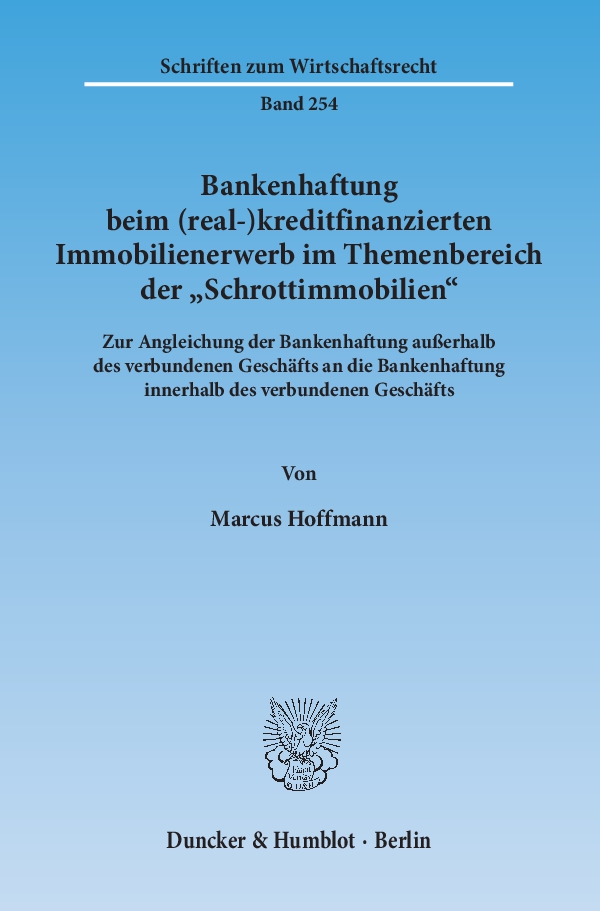 Schriften zum Wirtschaftsrecht

Band 254

Bankenhaftung
beim (real-)kreditfinanzierten
Immobilienerwerb im Themenbereich
der „Schrottimmobilien“

Zur Angleichung der Bankenhaftung außerhalb
des verbundenen Geschäfts an die Bankenhaftung
innerhalb des verbundenen Geschäfts

Von

Marcus Hoffmann

Duncker & Humblot · Berlin